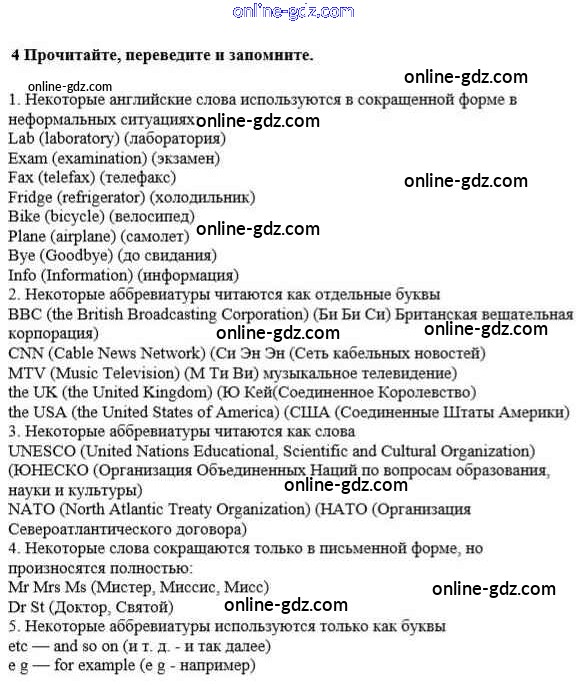 online-gdz.com

4 Прочитайте, переведите и запомните.

online-gdz.com

online-gdz.com

1. Некоторые английские слова используются в сокращенной форме в неформальных ситуациях online-gdz.com
Lab (laboratory) (лаборатория)
Exam (examination) (экзамен)
Fax (telefax) (телефакс) online-gdz.com
Fridge (refrigerator) (холодильник)
Bike (bicycle) (велосипед)
Plane (airplane) (самолет) online-gdz.com
Bye (Goodbye) (до свидания)
Info (Information) (информация)
2. Некоторые аббревиатуры читаются как отдельные буквы
BBC (the British Broadcasting Corporation) (Би Би Си) Британская вещательная корпорация) online-gdz.com online-gdz.com
CNN (Cable News Network) (Си Эн Эн (Сеть кабельных новостей)
MTV (Music Television) (М Ти Ви) музыкальное телевидение)
the UK (the United Kingdom) (Ю Кей(Соединенное Королевство)
the USA (the United States of America) (США (Соединенные Штаты Америки)
3. Некоторые аббревиатуры читаются как слова
UNESCO (United Nations Educational, Scientific and Cultural Organization) (ЮНЕСКО (Организация Объединенных Наций по вопросам образования, науки и культуры) online-gdz.com
NATO (North Atlantic Treaty Organization) (НАТО (Организация Североатлантического договора)
4. Некоторые слова сокращаются только в письменной форме, но произносятся полностью:
Mr Mrs Ms (Мистер, Миссис, Мисс) online-gdz.com
Dr St (Доктор, Святой) online-gdz.com
5. Некоторые аббревиатуры используются только как буквы
etc — and so on (и т. д. - и так далее)
e g — for example (e g - например)